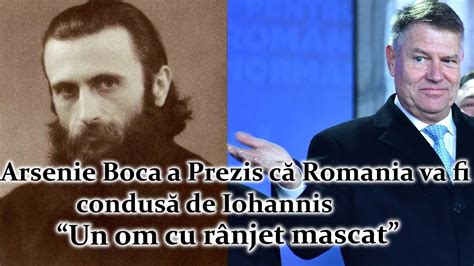 Arsenie Boca a Prezis că Romania va fi condusă de Iohannis
“Un om cu rânjet mascat”